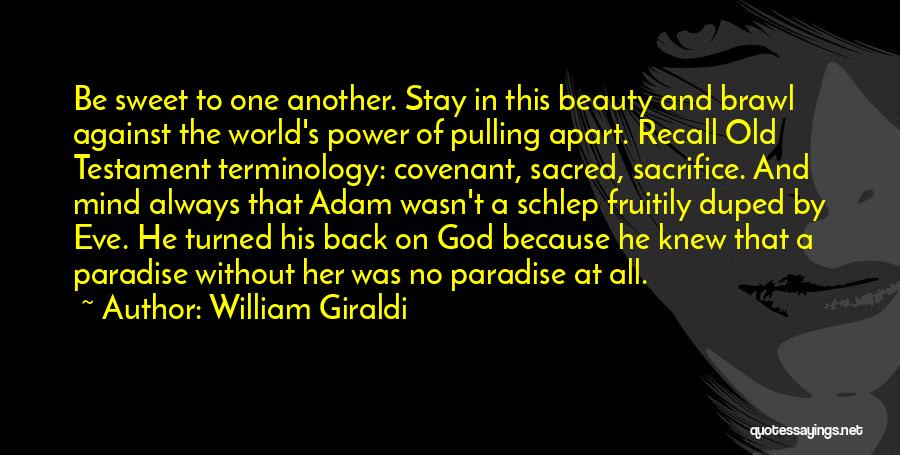 Be sweet to one another. Stay in this beauty and brawl against the world's power of pulling apart. Recall Old Testament terminology: covenant, sacred, sacrifice. And mind always that Adam wasn't a schlep fruitily duped by Eve. He turned his back on God because he knew that a paradise without her was no paradise at all.
~ Author: William Giraldi

quotessayings.net